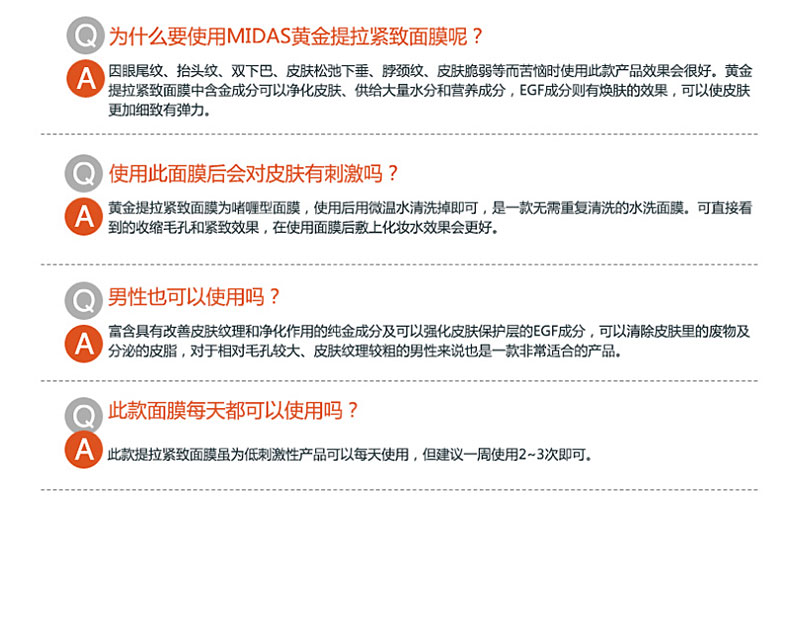 Q 为什么要使用MIDAS黄金提拉紧致面膜呢？

A 因眼尾纹、抬头纹、双下巴、皮肤松弛下垂、脖颈纹、皮肤脆弱等而苦恼时使用此款产品效果会很好。黄金提拉紧致面膜中含金成分可以净化皮肤、供给大量水分和营养成分，EGF成分则有焕肤的效果，可以使皮肤更加细致有弹力。

Q 使用此面膜后会对皮肤有刺激吗？

A 黄金提拉紧致面膜为啫喱型面膜，使用后用微温水清洗掉即可，是一款无需重复清洗的水洗面膜。可直接看到的收缩毛孔和紧致效果，在使用面膜后敷上化妆水效果会更好。

Q 男性也可以使用吗？

A 富含具有改善皮肤纹理和净化作用的纯金成分及可以强化皮肤保护层的EGF成分，可以清除皮肤里的废物及分泌的皮脂，对于相对毛孔较大、皮肤纹理较粗的男性来说也是一款非常适合的产品。

Q 此款面膜每天都可以使用吗？

A 此款提拉紧致面膜虽为低刺激性产品可以每天使用，但建议一周使用2~3次即可。